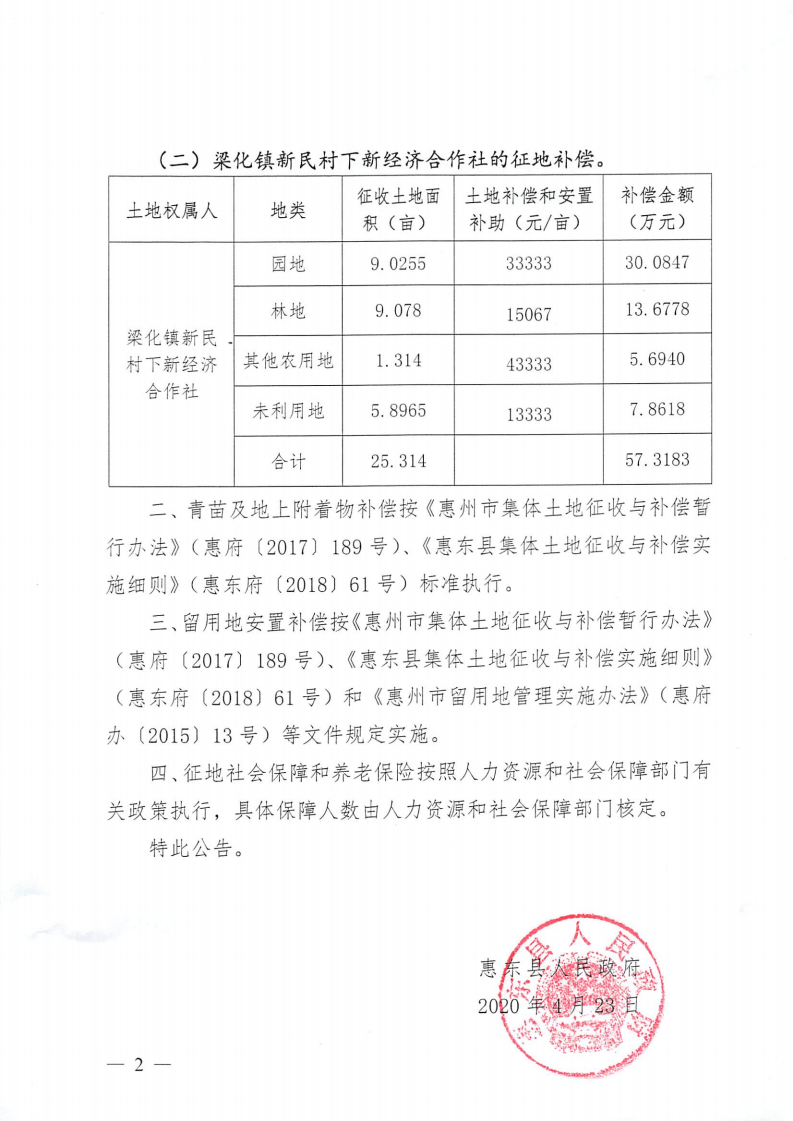 （二）梁化镇新民村下新经济合作社的征地补偿。

| 土地权属人 | 地类 | 征收土地面积（亩） | 土地补偿和安置补助（元/亩） | 补偿金额（万元） |
|---|---|---|---|---|
| 梁化镇新民村下新经济合作社 | 园地 | 9.0255 | 33333 | 30.0847 |
| | 林地 | 9.078 | 15067 | 13.6778 |
| | 其他农用地 | 1.314 | 43333 | 5.6940 |
| | 未利用地 | 5.8965 | 13333 | 7.8618 |
| | 合计 | 25.314 | | 57.3183 |

二、青苗及地上附着物补偿按《惠州市集体土地征收与补偿暂行办法》（惠府〔2017〕189号）、《惠东县集体土地征收与补偿实施细则》（惠东府〔2018〕61号）标准执行。

三、留用地安置补偿按《惠州市集体土地征收与补偿暂行办法》（惠府〔2017〕189号）、《惠东县集体土地征收与补偿实施细则》（惠东府〔2018〕61号）和《惠州市留用地管理实施办法》（惠府办〔2015〕13号）等文件规定实施。

四、征地社会保障和养老保险按照人力资源和社会保障部门有关政策执行，具体保障人数由人力资源和社会保障部门核定。

特此公告。

惠东县人民政府
2020年4月23日

惠东县人民政府

— 2 —